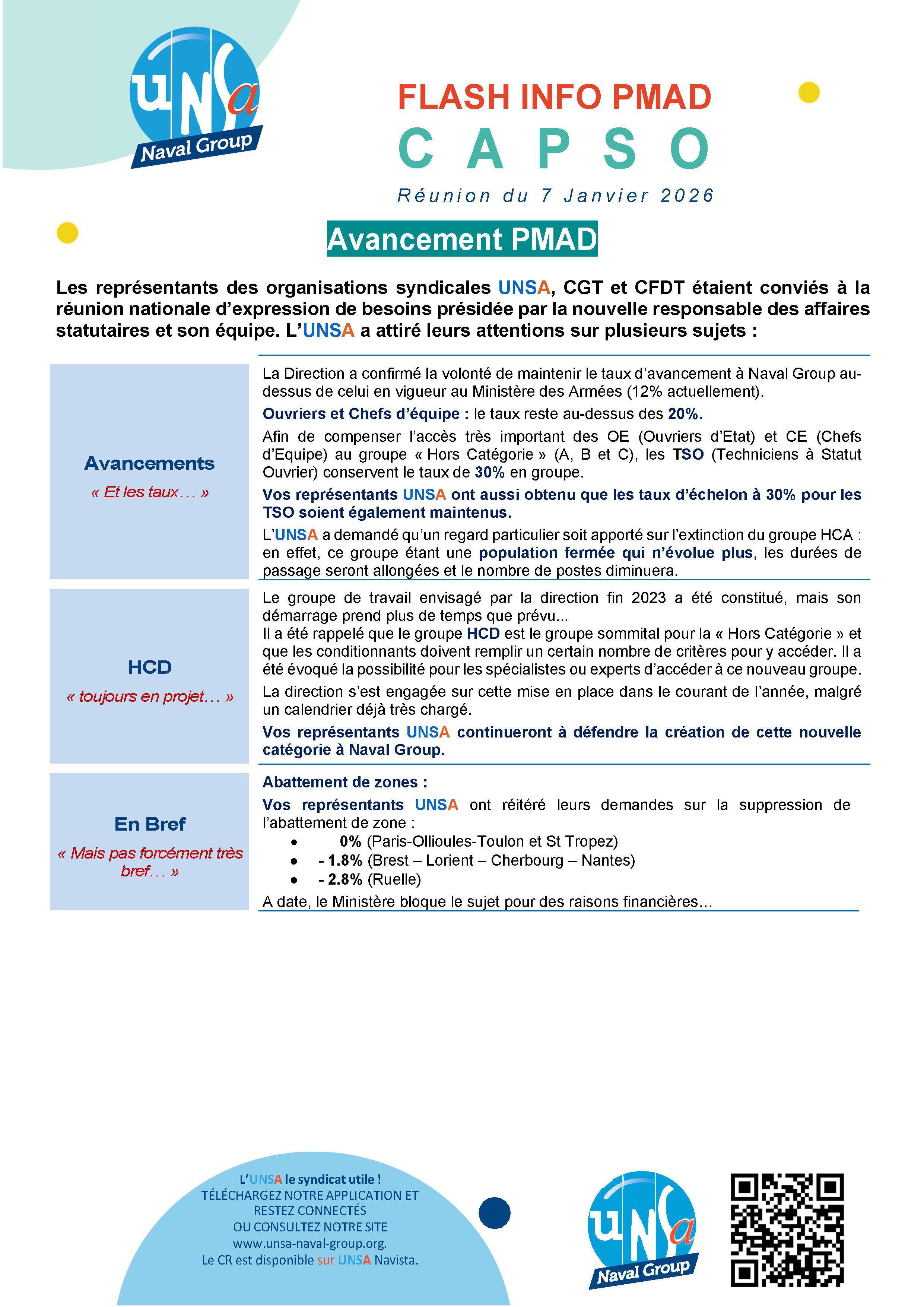 UNSa Naval Group

FLASH INFO PMAD
C A P S O
Réunion du 7 Janvier 2026

Avancement PMAD

Les représentants des organisations syndicales UNSA, CGT et CFDT étaient conviés à la réunion nationale d'expression de besoins présidée par la nouvelle responsable des affaires statutaires et son équipe. L'UNSA a attiré leurs attentions sur plusieurs sujets :

Avancements
« Et les taux… »

La Direction a confirmé la volonté de maintenir le taux d'avancement à Naval Group au-dessus de celui en vigueur au Ministère des Armées (12% actuellement).

Ouvriers et Chefs d'équipe : le taux reste au-dessus des 20%.

Afin de compenser l'accès très important des OE (Ouvriers d'Etat) et CE (Chefs d'Equipe) au groupe « Hors Catégorie » (A, B et C), les TSO (Techniciens à Statut Ouvrier) conservent le taux de 30% en groupe.

Vos représentants UNSA ont aussi obtenu que les taux d'échelon à 30% pour les TSO soient également maintenus.

L'UNSA a demandé qu'un regard particulier soit apporté sur l'extinction du groupe HCA : en effet, ce groupe étant une population fermée qui n'évolue plus, les durées de passage seront allongées et le nombre de postes diminuera.

HCD
« toujours en projet… »

Le groupe de travail envisagé par la direction fin 2023 a été constitué, mais son démarrage prend plus de temps que prévu...
Il a été rappelé que le groupe HCD est le groupe sommital pour la « Hors Catégorie » et que les conditionnants doivent remplir un certain nombre de critères pour y accéder. Il a été évoqué la possibilité pour les spécialistes ou experts d'accéder à ce nouveau groupe.

La direction s'est engagée sur cette mise en place dans le courant de l'année, malgré un calendrier déjà très chargé.

Vos représentants UNSA continueront à défendre la création de cette nouvelle catégorie à Naval Group.

En Bref
« Mais pas forcément très bref… »

Abattement de zones :

Vos représentants UNSA ont réitéré leurs demandes sur la suppression de l'abattement de zone :
• 0% (Paris-Ollioules-Toulon et St Tropez)
• - 1.8% (Brest – Lorient – Cherbourg – Nantes)
• - 2.8% (Ruelle)

A date, le Ministère bloque le sujet pour des raisons financières…

L'UNSA le syndicat utile !
TÉLÉCHARGEZ NOTRE APPLICATION ET RESTEZ CONNECTÉS
OU CONSULTEZ NOTRE SITE
www.unsa-naval-group.org.
Le CR est disponible sur UNSA Navista.

UNSa Naval Group